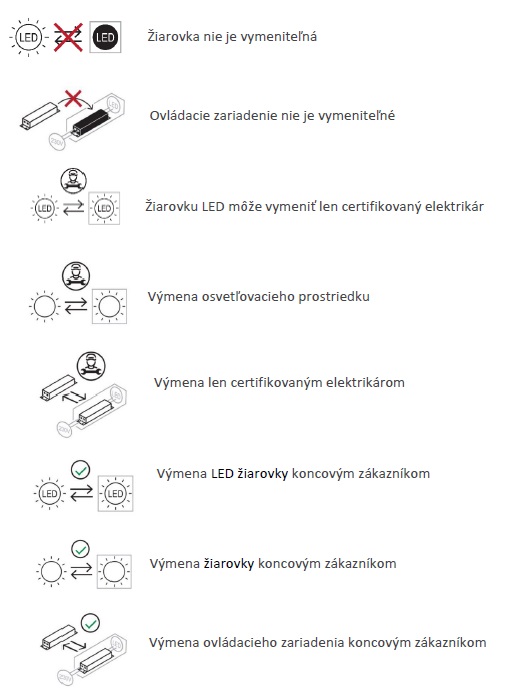 LED LED Žiarovka nie je vymeniteľná

LED 230V Ovládacie zariadenie nie je vymeniteľné

LED LED Žiarovku LED môže vymeniť len certifikovaný elektrikár

Výmena osvetľovacieho prostriedku

LED 230V Výmena len certifikovaným elektrikárom

LED LED Výmena LED žiarovky koncovým zákazníkom

Výmena žiarovky koncovým zákazníkom

LED 230V Výmena ovládacieho zariadenia koncovým zákazníkom